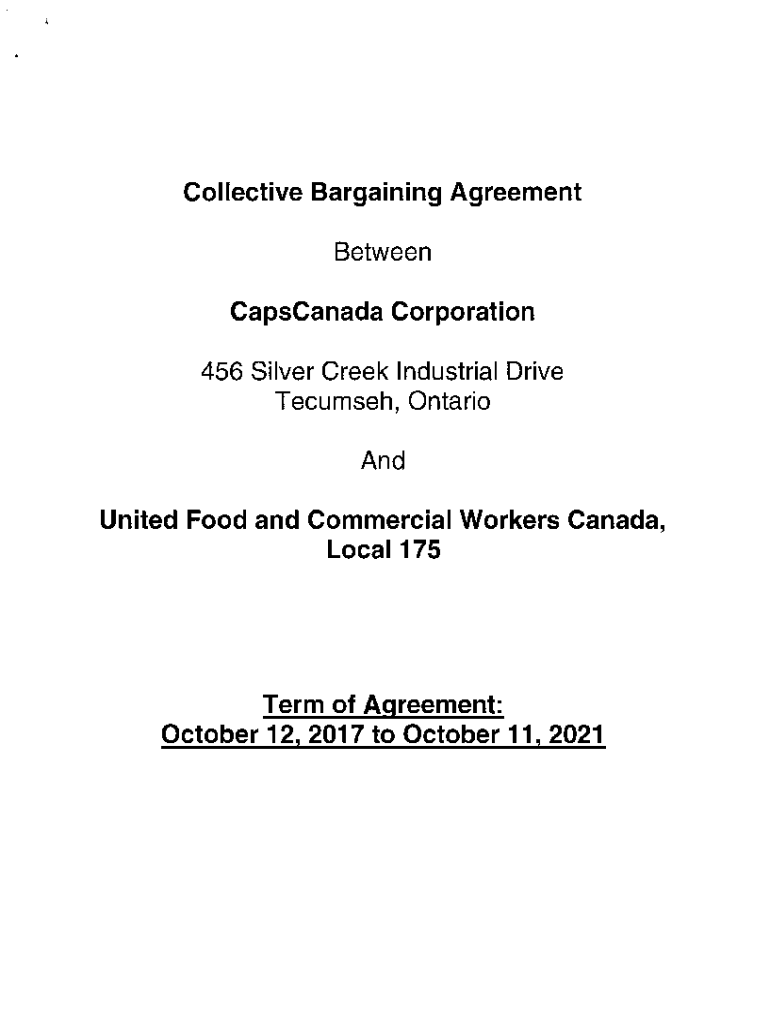 Collective Bargaining Agreement

Between

CapsCanada Corporation

456 Silver Creek Industrial Drive
Tecumseh, Ontario

And

United Food and Commercial Workers Canada, Local 175

Term of Agreement:
October 12, 2017 to October 11, 2021